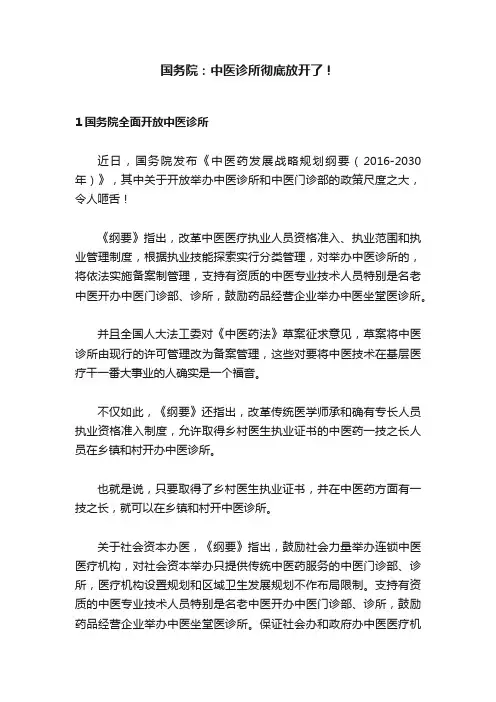 国务院：中医诊所彻底放开了！

1 国务院全面开放中医诊所

近日，国务院发布《中医药发展战略规划纲要（2016-2030年）》，其中关于开放举办中医诊所和中医门诊部的政策尺度之大，令人咂舌！

《纲要》指出，改革中医医疗执业人员资格准入、执业范围和执业管理制度，根据执业技能探索实行分类管理，对举办中医诊所的，将依法实施备案制管理，支持有资质的中医专业技术人员特别是名老中医开办中医门诊部、诊所，鼓励药品经营企业举办中医坐堂医诊所。

并且全国人大法工委对《中医药法》草案征求意见，草案将中医诊所由现行的许可管理改为备案管理，这些对要将中医技术在基层医疗干一番大事业的人确实是一个福音。

不仅如此，《纲要》还指出，改革传统医学师承和确有专长人员执业资格准入制度，允许取得乡村医生执业证书的中医药一技之长人员在乡镇和村开办中医诊所。

也就是说，只要取得了乡村医生执业证书，并在中医药方面有一技之长，就可以在乡镇和村开中医诊所。

关于社会资本办医，《纲要》指出，鼓励社会力量举办连锁中医医疗机构，对社会资本举办只提供传统中医药服务的中医门诊部、诊所，医疗机构设置规划和区域卫生发展规划不作布局限制。支持有资质的中医专业技术人员特别是名老中医开办中医门诊部、诊所，鼓励药品经营企业举办中医坐堂医诊所。保证社会办和政府办中医医疗机